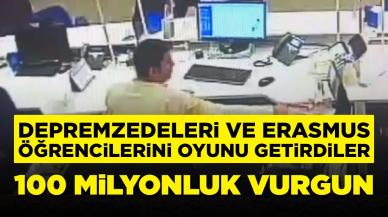 DEPREMZEDELERİ VE ERASMUS ÖĞRENCİLERİNİ OYUNU GETİRDİLER

100 MİLYONLUK VURGUN